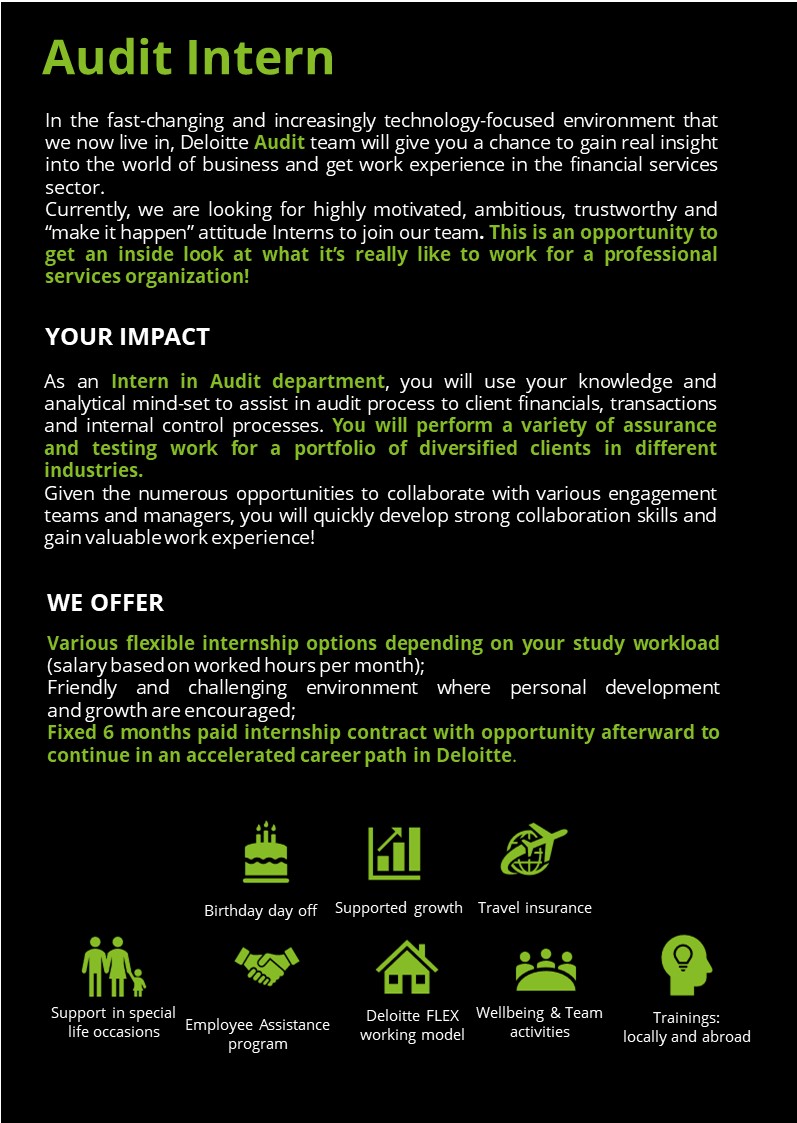 Audit Intern

In the fast-changing and increasingly technology-focused environment that we now live in, Deloitte Audit team will give you a chance to gain real insight into the world of business and get work experience in the financial services sector.
Currently, we are looking for highly motivated, ambitious, trustworthy and “make it happen” attitude Interns to join our team. This is an opportunity to get an inside look at what it’s really like to work for a professional services organization!

YOUR IMPACT

As an Intern in Audit department, you will use your knowledge and analytical mind-set to assist in audit process to client financials, transactions and internal control processes. You will perform a variety of assurance and testing work for a portfolio of diversified clients in different industries.
Given the numerous opportunities to collaborate with various engagement teams and managers, you will quickly develop strong collaboration skills and gain valuable work experience!

WE OFFER

Various flexible internship options depending on your study workload (salary based on worked hours per month);
Friendly and challenging environment where personal development and growth are encouraged;
Fixed 6 months paid internship contract with opportunity afterward to continue in an accelerated career path in Deloitte.

Birthday day off
Supported growth
Travel insurance
Support in special life occasions
Employee Assistance program
Deloitte FLEX working model
Wellbeing & Team activities
Trainings: locally and abroad